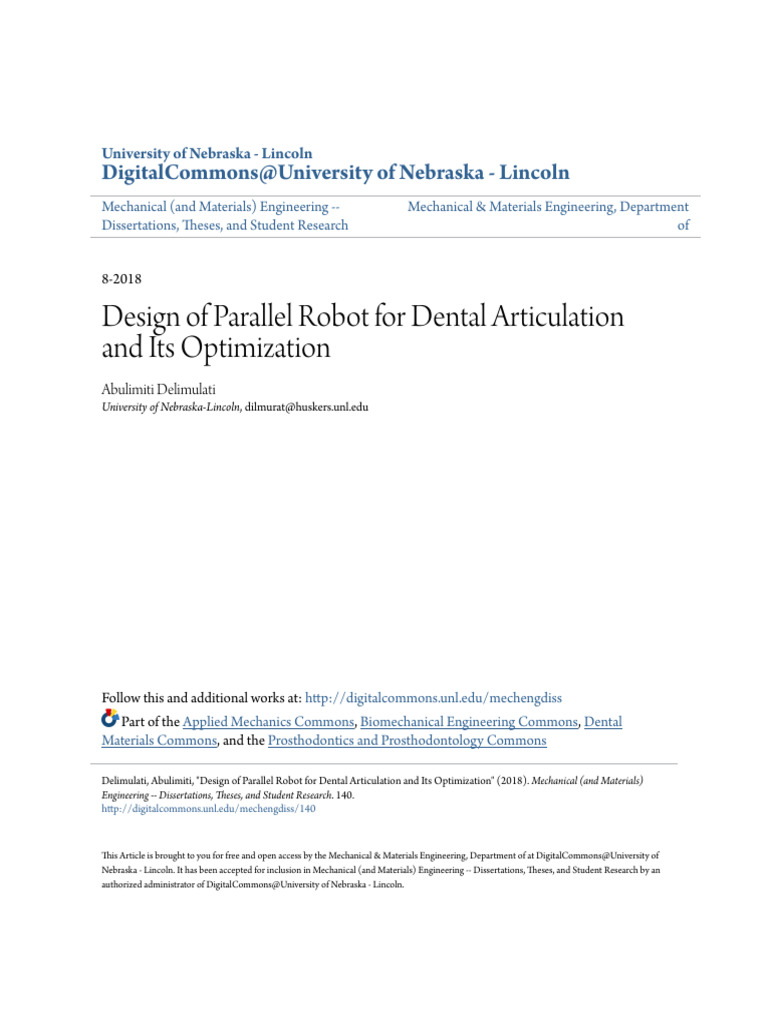 University of Nebraska - Lincoln
DigitalCommons@University of Nebraska - Lincoln

Mechanical (and Materials) Engineering -- Dissertations, Theses, and Student Research

Mechanical & Materials Engineering, Department of

8-2018

Design of Parallel Robot for Dental Articulation and Its Optimization

Abulimiti Delimulati
University of Nebraska-Lincoln, dilmurat@huskers.unl.edu

Follow this and additional works at: http://digitalcommons.unl.edu/mechengdiss

Part of the Applied Mechanics Commons, Biomechanical Engineering Commons, Dental Materials Commons, and the Prosthodontics and Prosthodontology Commons

Delimulati, Abulimiti, "Design of Parallel Robot for Dental Articulation and Its Optimization" (2018). Mechanical (and Materials) Engineering -- Dissertations, Theses, and Student Research. 140.
http://digitalcommons.unl.edu/mechengdiss/140

This Article is brought to you for free and open access by the Mechanical & Materials Engineering, Department of at DigitalCommons@University of Nebraska - Lincoln. It has been accepted for inclusion in Mechanical (and Materials) Engineering -- Dissertations, Theses, and Student Research by an authorized administrator of DigitalCommons@University of Nebraska - Lincoln.